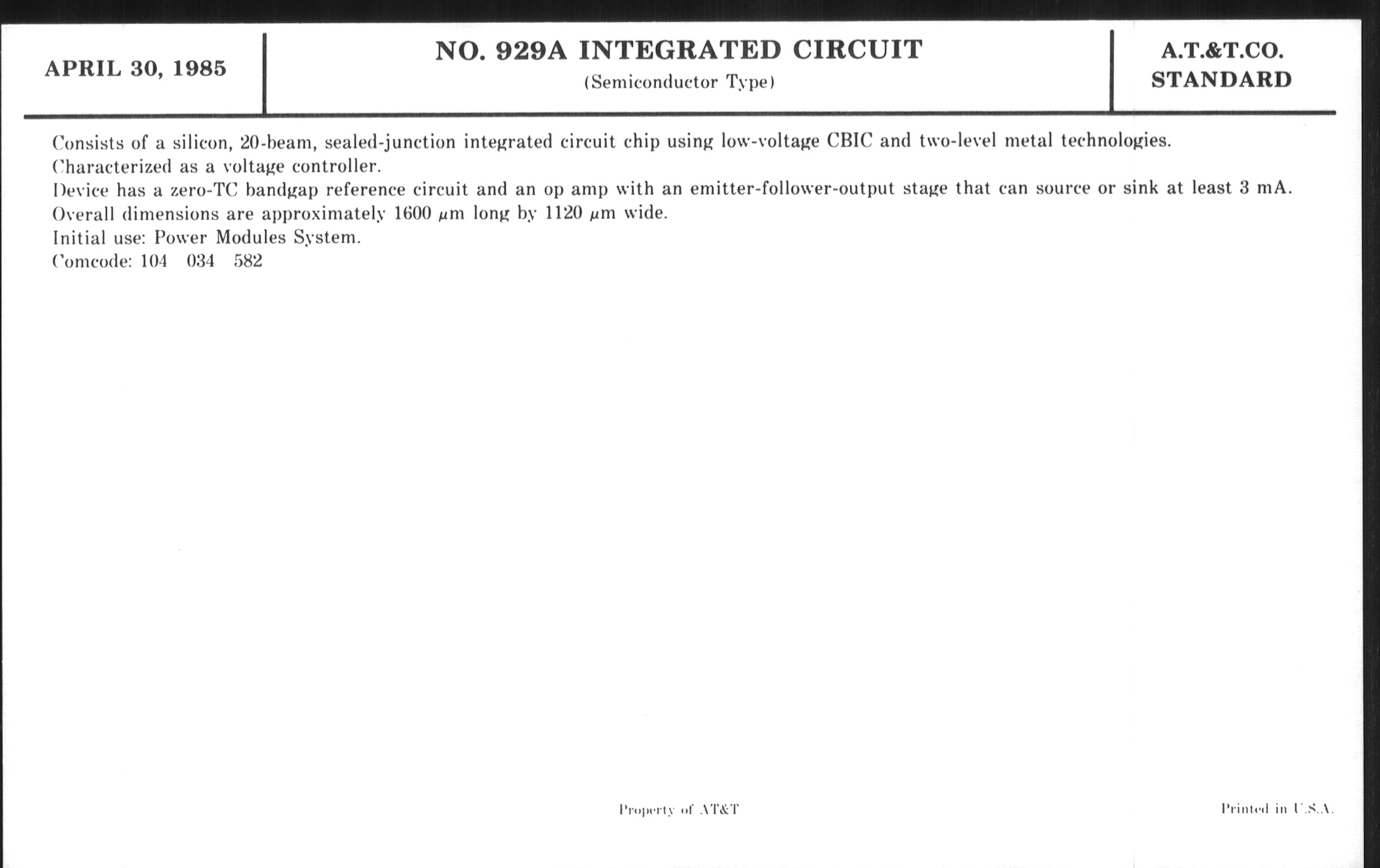 APRIL 30, 1985

NO. 929A INTEGRATED CIRCUIT
(Semiconductor Type)

A.T.&T.CO.
STANDARD

Consists of a silicon, 20-beam, sealed-junction integrated circuit chip using low-voltage CBIC and two-level metal technologies.
Characterized as a voltage controller.
Device has a zero-TC bandgap reference circuit and an op amp with an emitter-follower-output stage that can source or sink at least 3 mA.
Overall dimensions are approximately 1600 $\mu$m long by 1120 $\mu$m wide.
Initial use: Power Modules System.
Comcode: 104 034 582

Property of AT&T

Printed in U.S.A.